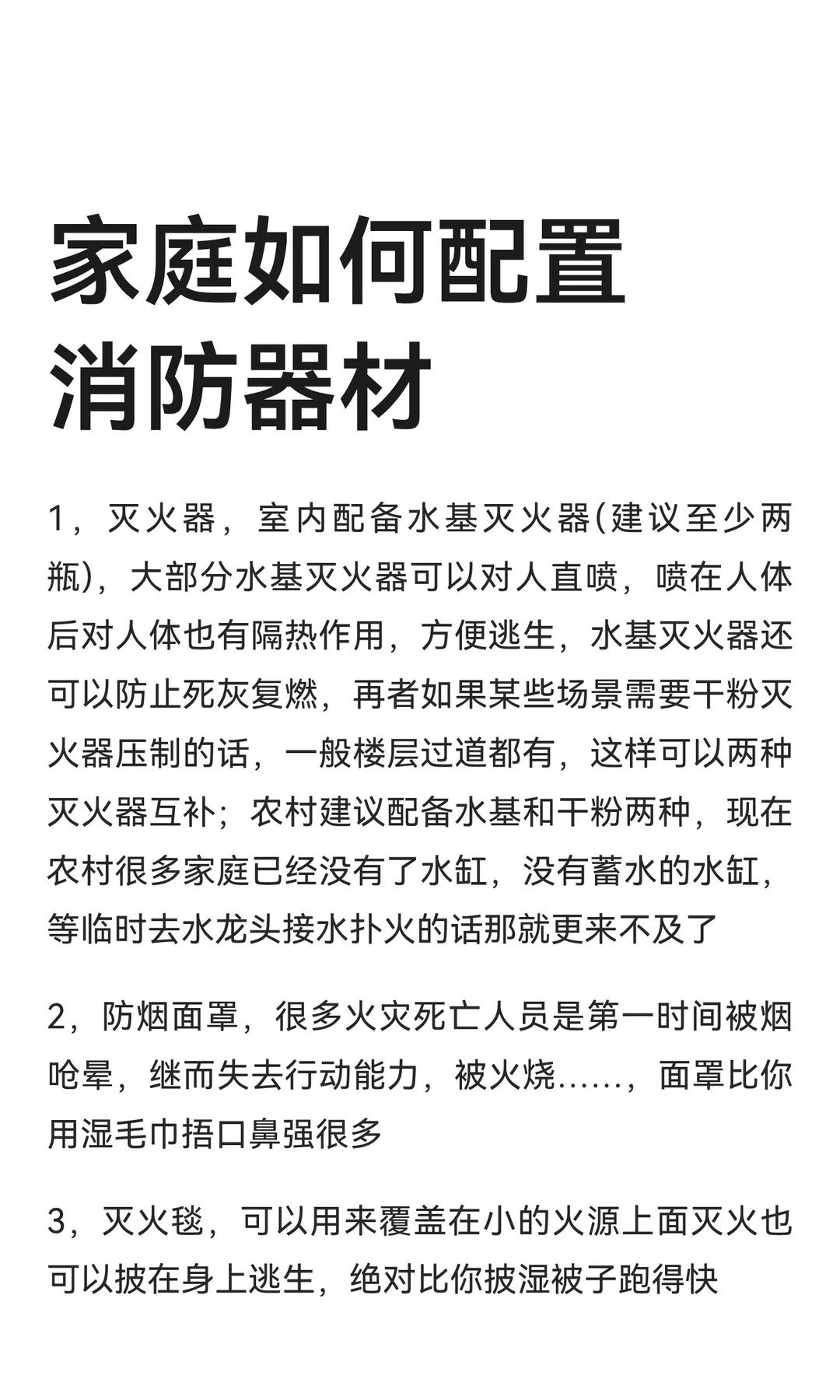 家庭如何配置消防器材

1，灭火器，室内配备水基灭火器(建议至少两瓶)，大部分水基灭火器可以对人直喷，喷在人体后对人体也有隔热作用，方便逃生，水基灭火器还可以防止死灰复燃，再者如果某些场景需要干粉灭火器压制的话，一般楼层过道都有，这样可以两种灭火器互补；农村建议配备水基和干粉两种，现在农村很多家庭已经没有了水缸，没有蓄水的水缸，等临时去水龙头接水扑火的话那就更来不及了

2，防烟面罩，很多火灾死亡人员是第一时间被烟呛晕，继而失去行动能力，被火烧……，面罩比你用湿毛巾捂口鼻强很多

3，灭火毯，可以用来覆盖在小的火源上面灭火也可以披在身上逃生，绝对比你披湿被子跑得快